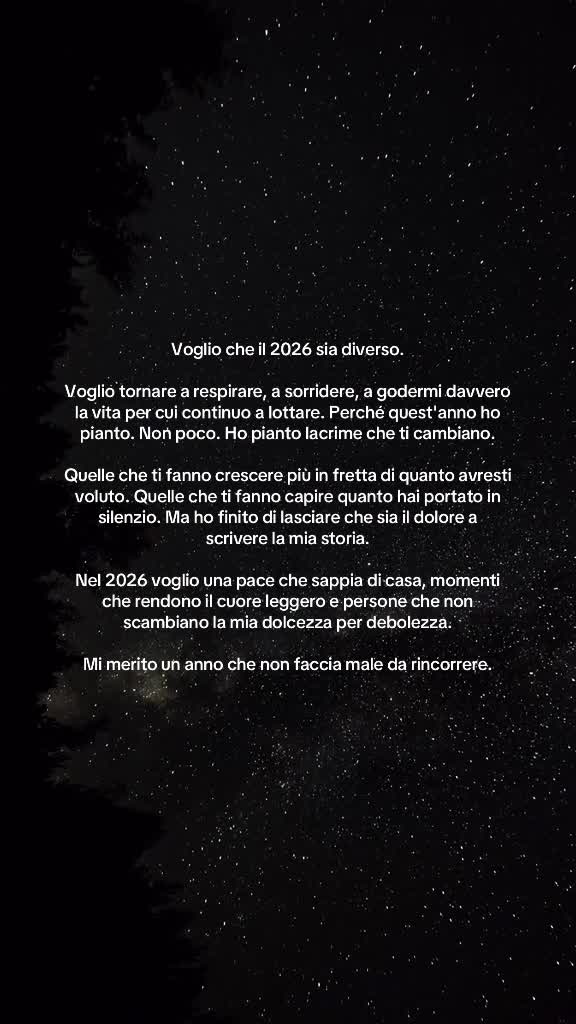 Voglio che il 2026 sia diverso.

Voglio tornare a respirare, a sorridere, a godermi davvero la vita per cui continuo a lottare. Perché quest'anno ho pianto. Non poco. Ho pianto lacrime che ti cambiano.

Quelle che ti fanno crescere più in fretta di quanto avresti voluto. Quelle che ti fanno capire quanto hai portato in silenzio. Ma ho finito di lasciare che sia il dolore a scrivere la mia storia.

Nel 2026 voglio una pace che sappia di casa, momenti che rendono il cuore leggero e persone che non scambiano la mia dolcezza per debolezza.

Mi merito un anno che non faccia male da rincorrere.